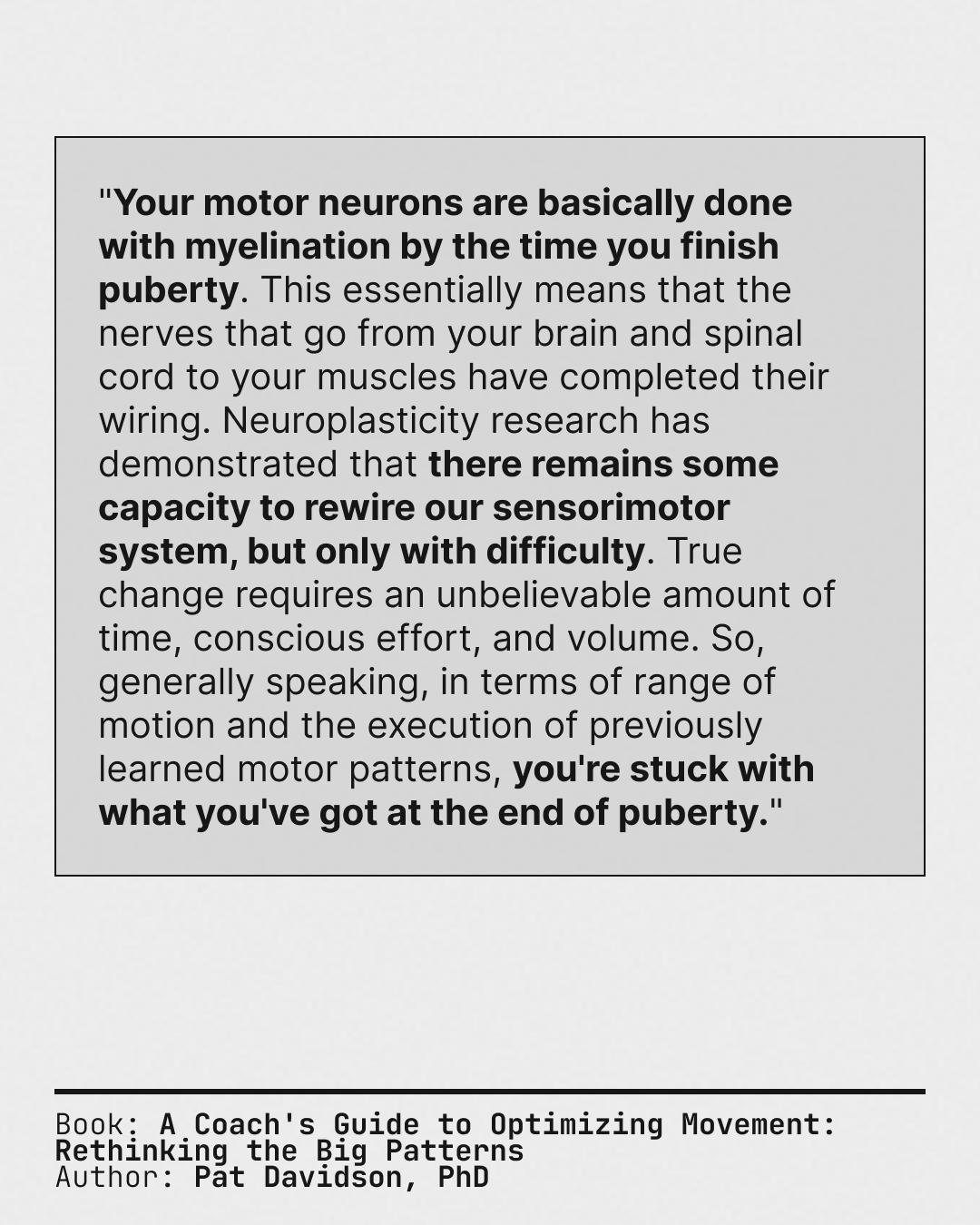 "Your motor neurons are basically done with myelination by the time you finish puberty. This essentially means that the nerves that go from your brain and spinal cord to your muscles have completed their wiring. Neuroplasticity research has demonstrated that there remains some capacity to rewire our sensorimotor system, but only with difficulty. True change requires an unbelievable amount of time, conscious effort, and volume. So, generally speaking, in terms of range of motion and the execution of previously learned motor patterns, you're stuck with what you've got at the end of puberty."

Book: A Coach's Guide to Optimizing Movement: Rethinking the Big Patterns
Author: Pat Davidson, PhD